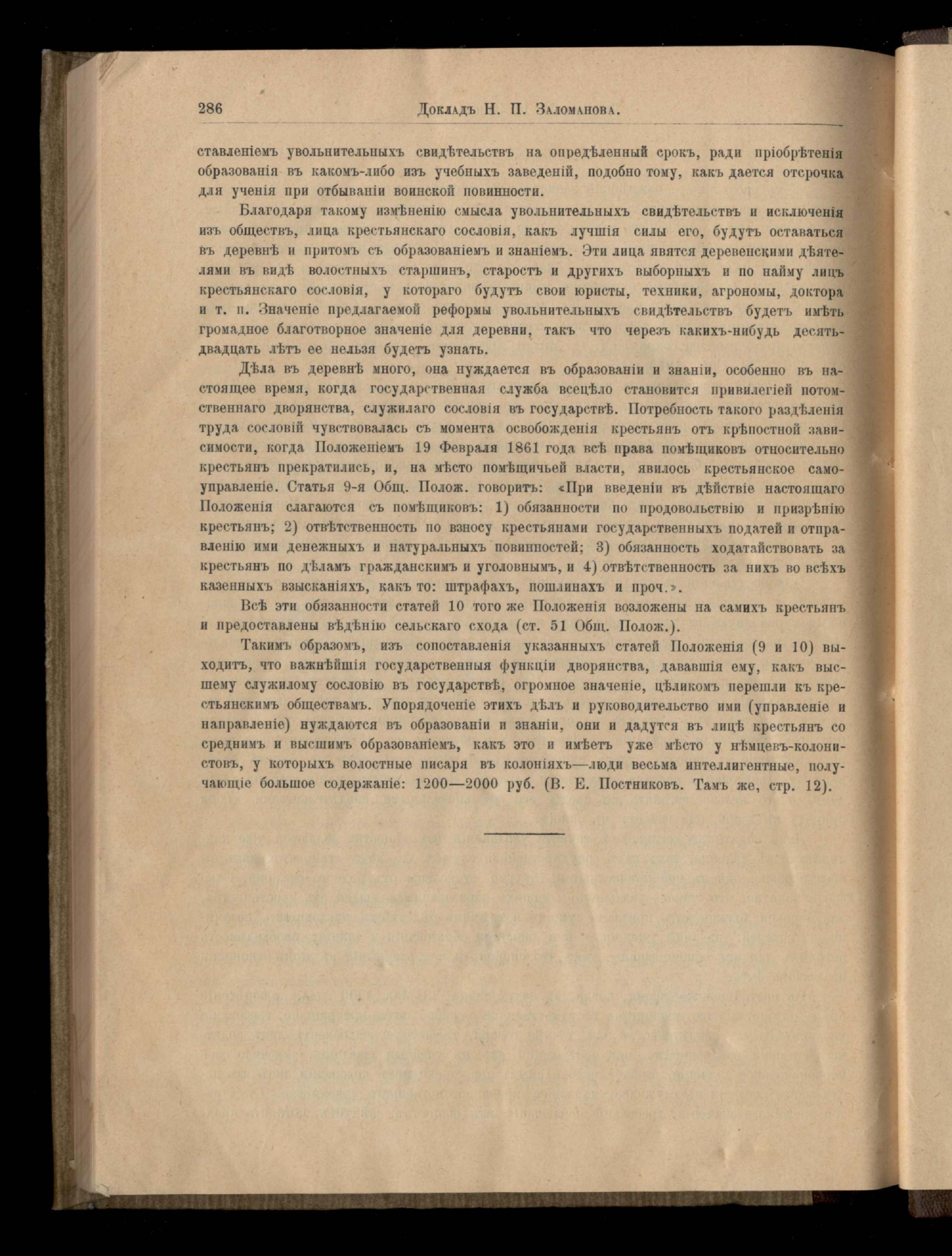 286 Докладъ Н. П. Заломанова.

ставленіемъ увольнительныхъ свидѣтельствъ на опредѣленный срокъ, ради пріобрѣтенія образованія въ какомъ-либо изъ учебныхъ заведеній, подобно тому, какъ дается отсрочка для ученія при отбываніи воинской повинности.

Благодаря такому измѣненію смысла увольнительныхъ свидѣтельствъ и исключенія изъ обществъ, лица крестьянскаго сословія, какъ лучшія силы его, будутъ оставаться въ деревнѣ и притомъ съ образованіемъ и знаніемъ. Эти лица явятся деревенскими дѣятелями въ видѣ волостныхъ старшинъ, старостъ и другихъ выборныхъ и по найму лицъ крестьянскаго сословія, у котораго будутъ свои юристы, техники, агрономы, доктора и т. п. Значеніе предлагаемой реформы увольнительныхъ свидѣтельствъ будетъ имѣть громадное благотворное значеніе для деревни, такъ что черезъ какихъ-нибудь десять-двадцать лѣтъ ее нельзя будетъ узнать.

Дѣла въ деревнѣ много, она нуждается въ образованіи и знаніи, особенно въ настоящее время, когда государственная служба всецѣло становится привилегіей потомственнаго дворянства, служилаго сословія въ государствѣ. Потребность такого раздѣленія труда сословій чувствовалась съ момента освобожденія крестьянъ отъ крѣпостной зависимости, когда Положеніемъ 19 Февраля 1861 года всѣ права помѣщиковъ относительно крестьянъ прекратились, и, на мѣсто помѣщичьей власти, явилось крестьянское самоуправленіе. Статья 9-я Общ. Полож. говоритъ: «При введеніи въ дѣйствіе настоящаго Положенія слагаются съ помѣщиковъ: 1) обязанности по продовольствію и призрѣнію крестьянъ; 2) отвѣтственность по взносу крестьянами государственныхъ податей и отправленію ими денежныхъ и натуральныхъ повинностей; 3) обязанность ходатайствовать за крестьянъ по дѣламъ гражданскимъ и уголовнымъ, и 4) отвѣтственность за нихъ во всѣхъ казенныхъ взысканіяхъ, какъ то: штрафахъ, пошлинахъ и проч.».

Всѣ эти обязанности статей 10 того же Положенія возложены на самихъ крестьянъ и предоставлены вѣдѣнію сельскаго схода (ст. 51 Общ. Полож.).

Такимъ образомъ, изъ сопоставленія указанныхъ статей Положенія (9 и 10) выходитъ, что важнѣйшія государственныя функціи дворянства, дававшія ему, какъ высшему служилому сословію въ государствѣ, огромное значеніе, цѣликомъ перешли къ крестьянскимъ обществамъ. Упорядоченіе этихъ дѣлъ и руководительство ими (управленіе и направленіе) нуждаются въ образованіи и знаніи, они и дадутся въ лицѣ крестьянъ со среднимъ и высшимъ образованіемъ, какъ это и имѣетъ уже мѣсто у нѣмцевъ-колонистовъ, у которыхъ волостные писаря въ колоніяхъ—люди весьма интеллигентные, получающіе большое содержаніе: 1200—2000 руб. (В. Е. Постниковъ. Тамъ же, стр. 12).